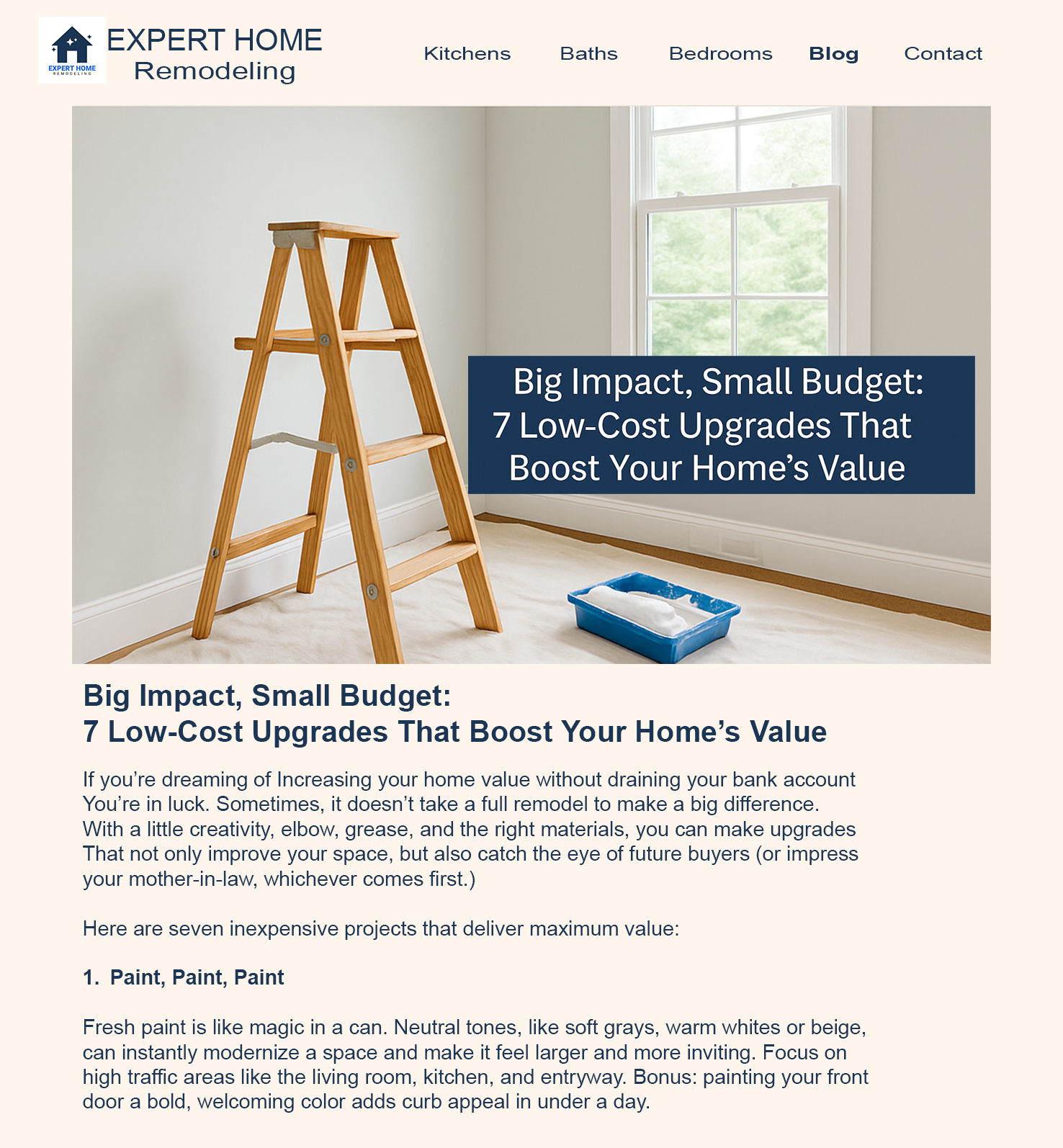 EXPERT HOME REMODELING

EXPERT HOME
Remodeling

Kitchens Baths Bedrooms Blog Contact

Big Impact, Small Budget:
7 Low-Cost Upgrades That Boost Your Home's Value

Big Impact, Small Budget:
7 Low-Cost Upgrades That Boost Your Home's Value

If you're dreaming of Increasing your home value without draining your bank account You're in luck. Sometimes, it doesn't take a full remodel to make a big difference. With a little creativity, elbow, grease, and the right materials, you can make upgrades That not only improve your space, but also catch the eye of future buyers (or impress your mother-in-law, whichever comes first.)

Here are seven inexpensive projects that deliver maximum value:

1. Paint, Paint, Paint

Fresh paint is like magic in a can. Neutral tones, like soft grays, warm whites or beige, can instantly modernize a space and make it feel larger and more inviting. Focus on high traffic areas like the living room, kitchen, and entryway. Bonus: painting your front door a bold, welcoming color adds curb appeal in under a day.